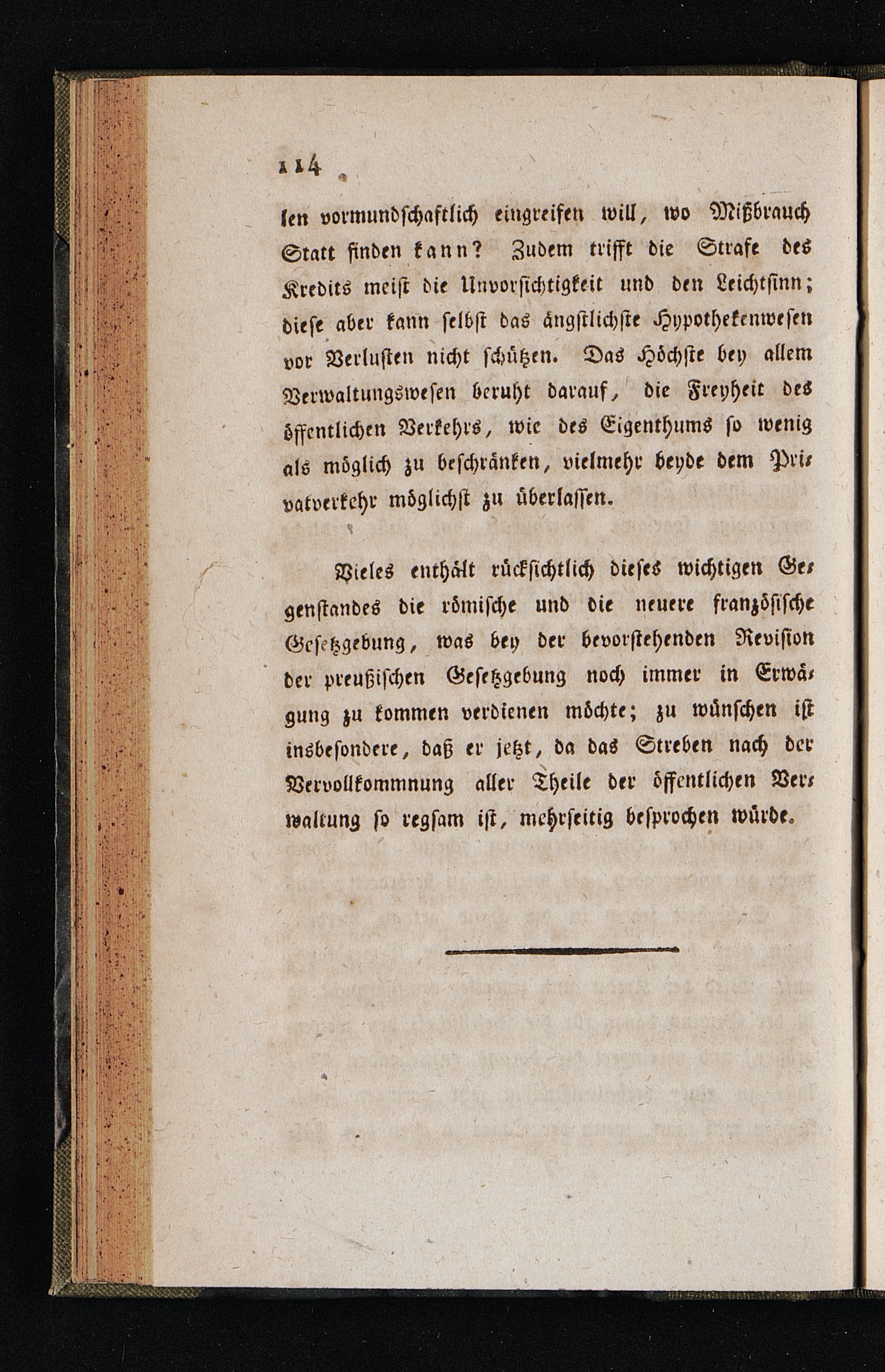 114

len vormundschaftlich eingreifen will, wo Mißbrauch Statt finden kann? Zudem trifft die Strafe des Kredits meist die Unvorsichtigkeit und den Leichtsinn; diese aber kann selbst das ängstlichste Hypothekenwesen vor Verlusten nicht schützen. Das Höchste bey allem Verwaltungswesen beruht darauf, die Freyheit des öffentlichen Verkehrs, wie des Eigenthums so wenig als möglich zu beschränken, vielmehr beyde dem Privatverkehr möglichst zu überlassen.

Vieles enthält rücksichtlich dieses wichtigen Gegenstandes die römische und die neuere französische Gesetzgebung, was bey der bevorstehenden Revision der preußischen Gesetzgebung noch immer in Erwägung zu kommen verdienen möchte; zu wünschen ist insbesondere, daß er jetzt, da das Streben nach der Vervollkommnung aller Theile der öffentlichen Verwaltung so regsam ist, mehrseitig besprochen würde.